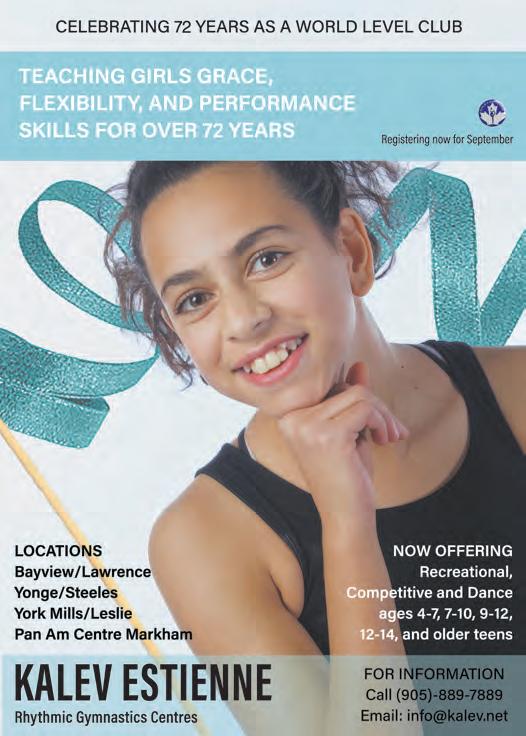 CELEBRATING 72 YEARS AS A WORLD LEVEL CLUB

TEACHING GIRLS GRACE, FLEXIBILITY, AND PERFORMANCE SKILLS FOR OVER 72 YEARS

Registering now for September

LOCATIONS
Bayview/Lawrence
Yonge/Steeles
York Mills/Leslie
Pan Am Centre Markham

NOW OFFERING
Recreational,
Competitive and Dance
ages 4-7, 7-10, 9-12,
12-14, and older teens

KALEV ESTIENNE
Rhythmic Gymnastics Centres

FOR INFORMATION
Call (905)-889-7889
Email: info@kalev.net